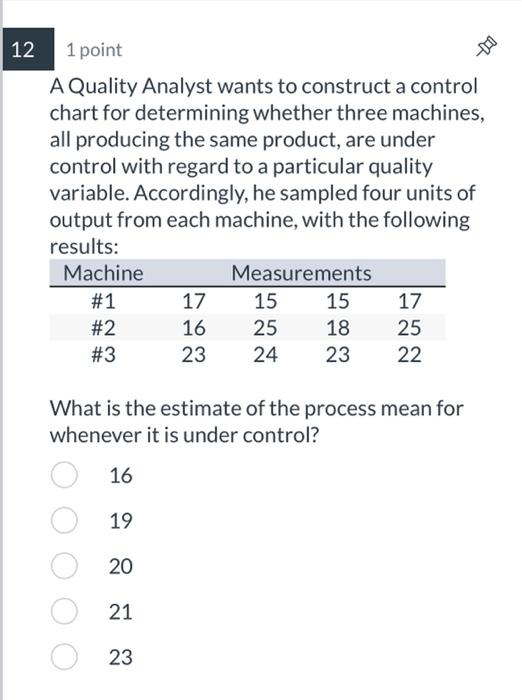 12 1 point

A Quality Analyst wants to construct a control chart for determining whether three machines, all producing the same product, are under control with regard to a particular quality variable. Accordingly, he sampled four units of output from each machine, with the following results:

| Machine | Measurements | | | |
|---|---|---|---|---|
| #1 | 17 | 15 | 15 | 17 |
| #2 | 16 | 25 | 18 | 25 |
| #3 | 23 | 24 | 23 | 22 |

What is the estimate of the process mean for whenever it is under control?

16

19

20

21

23